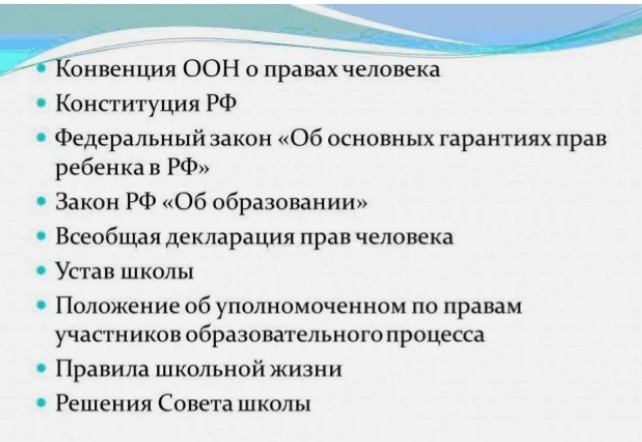 • Конвенция ООН о правах человека
• Конституция РФ
• Федеральный закон «Об основных гарантиях прав ребенка в РФ»
• Закон РФ «Об образовании»
• Всеобщая декларация прав человека
• Устав школы
• Положение об уполномоченном по правам участников образовательного процесса
• Правила школьной жизни
• Решения Совета школы